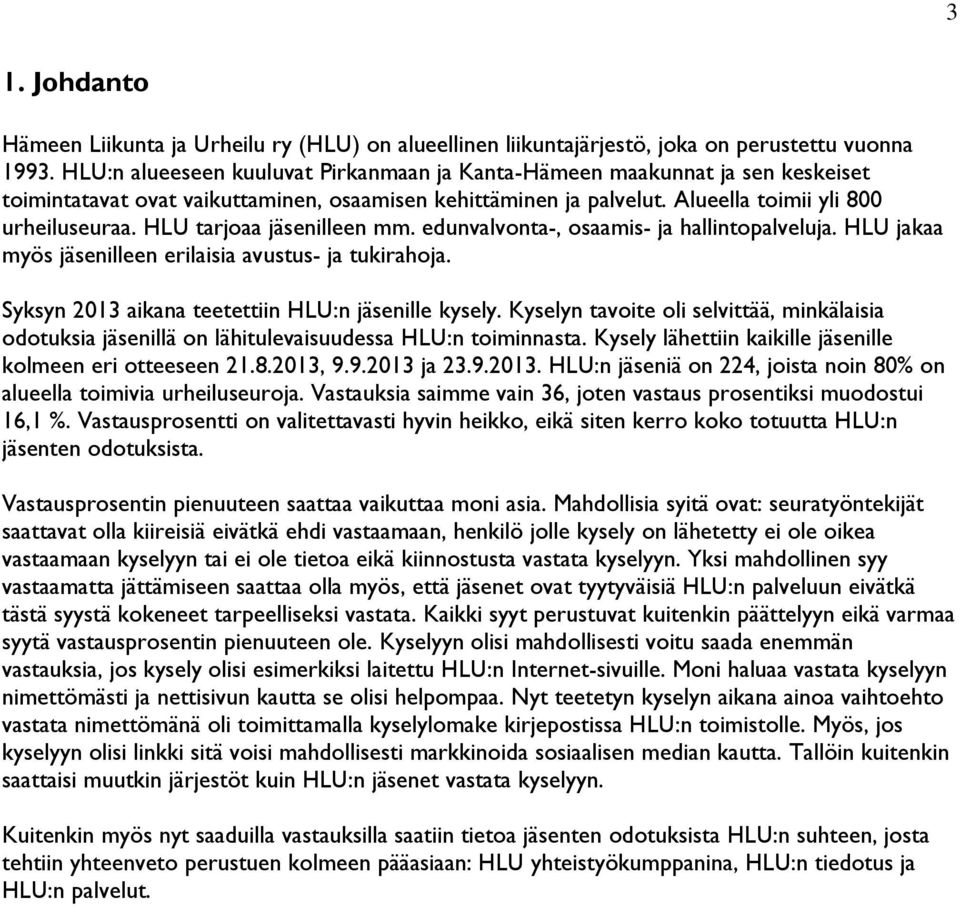 3

1. Johdanto

Hämeen Liikunta ja Urheilu ry (HLU) on alueellinen liikuntajärjestö, joka on perustettu vuonna 1993. HLU:n alueeseen kuuluvat Pirkanmaan ja Kanta-Hämeen maakunnat ja sen keskeiset toimintatavat ovat vaikuttaminen, osaamisen kehittäminen ja palvelut. Alueella toimii yli 800 urheiluseuraa. HLU tarjoaa jäsenilleen mm. edunvalvonta-, osaamis- ja hallintopalveluja. HLU jakaa myös jäsenilleen erilaisia avustus- ja tukirahoja.

Syksyn 2013 aikana teetettiin HLU:n jäsenille kysely. Kyselyn tavoite oli selvittää, minkälaisia odotuksia jäsenillä on lähitulevaisuudessa HLU:n toiminnasta. Kysely lähettiin kaikille jäsenille kolmeen eri otteeseen 21.8.2013, 9.9.2013 ja 23.9.2013. HLU:n jäseniä on 224, joista noin 80% on alueella toimivia urheiluseuroja. Vastauksia saimme vain 36, joten vastaus prosentiksi muodostui 16,1 %. Vastausprosentti on valitettavasti hyvin heikko, eikä siten kerro koko totuutta HLU:n jäsenten odotuksista.

Vastausprosentin pienuuteen saattaa vaikuttaa moni asia. Mahdollisia syitä ovat: seuratyöntekijät saattavat olla kiireisiä eivätkä ehdi vastaamaan, henkilö jolle kysely on lähetetty ei ole oikea vastaamaan kyselyyn tai ei ole tietoa eikä kiinnostusta vastata kyselyyn. Yksi mahdollinen syy vastaamatta jättämiseen saattaa olla myös, että jäsenet ovat tyytyväisiä HLU:n palveluun eivätkä tästä syystä kokeneet tarpeelliseksi vastata. Kaikki syyt perustuvat kuitenkin päättelyyn eikä varmaa syytä vastausprosentin pienuuteen ole. Kyselyyn olisi mahdollisesti voitu saada enemmän vastauksia, jos kysely olisi esimerkiksi laitettu HLU:n Internet-sivuille. Moni haluaa vastata kyselyyn nimettömästi ja nettisivun kautta se olisi helpompaa. Nyt teetetyn kyselyn aikana ainoa vaihtoehto vastata nimettömänä oli toimittamalla kyselylomake kirjepostissa HLU:n toimistolle. Myös, jos kyselyyn olisi linkki sitä voisi mahdollisesti markkinoida sosiaalisen median kautta. Tallöin kuitenkin saattaisi muutkin järjestöt kuin HLU:n jäsenet vastata kyselyyn.

Kuitenkin myös nyt saaduilla vastauksilla saatiin tietoa jäsenten odotuksista HLU:n suhteen, josta tehtiin yhteenveto perustuen kolmeen pääasiaan: HLU yhteistyökumppanina, HLU:n tiedotus ja HLU:n palvelut.